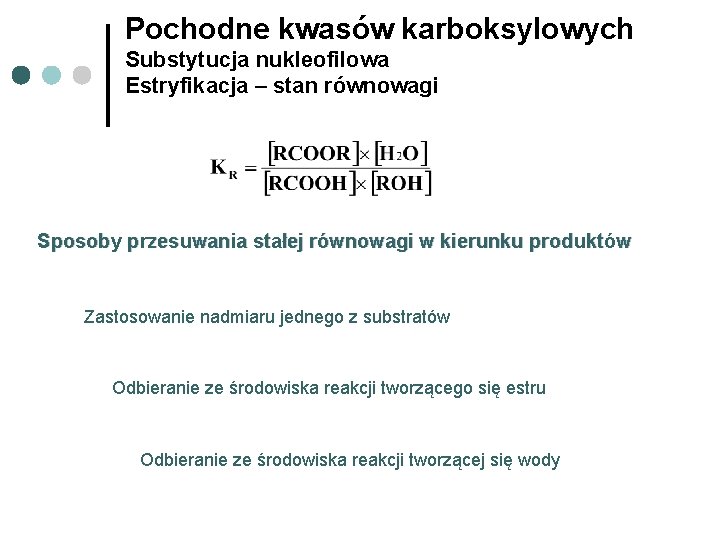 Pochodne kwasów karboksylowych
Substytucja nukleofilowa
Estryfikacja – stan równowagi

$K_R = \frac{[RCOOR] \times [H_2O]}{[RCOOH] \times [ROH]}$

Sposoby przesuwania stałej równowagi w kierunku produktów

Zastosowanie nadmiaru jednego z substratów

Odbieranie ze środowiska reakcji tworzącego się estru

Odbieranie ze środowiska reakcji tworzącej się wody